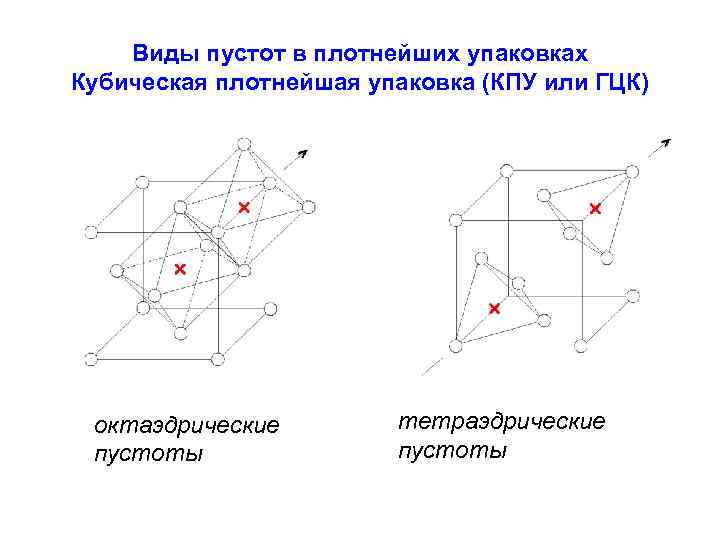 Виды пустот в плотнейших упаковках
Кубическая плотнейшая упаковка (КПУ или ГЦК)

октаэдрические пустоты

тетраэдрические пустоты